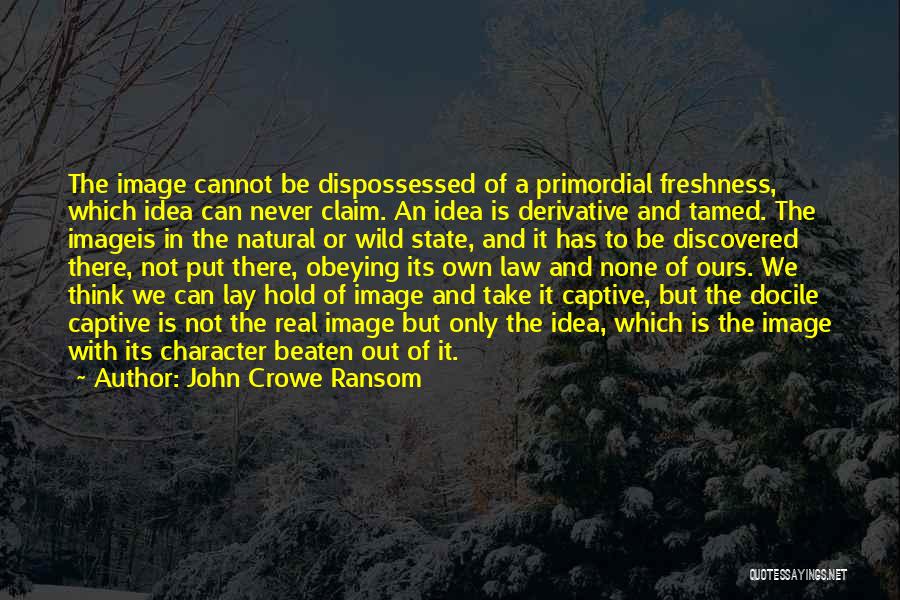 The image cannot be dispossessed of a primordial freshness, which idea can never claim. An idea is derivative and tamed. The imageis in the natural or wild state, and it has to be discovered there, not put there, obeying its own law and none of ours. We think we can lay hold of image and take it captive, but the docile captive is not the real image but only the idea, which is the image with its character beaten out of it.
~ Author: John Crowe Ransom

QUOTESSAYINGS.NET